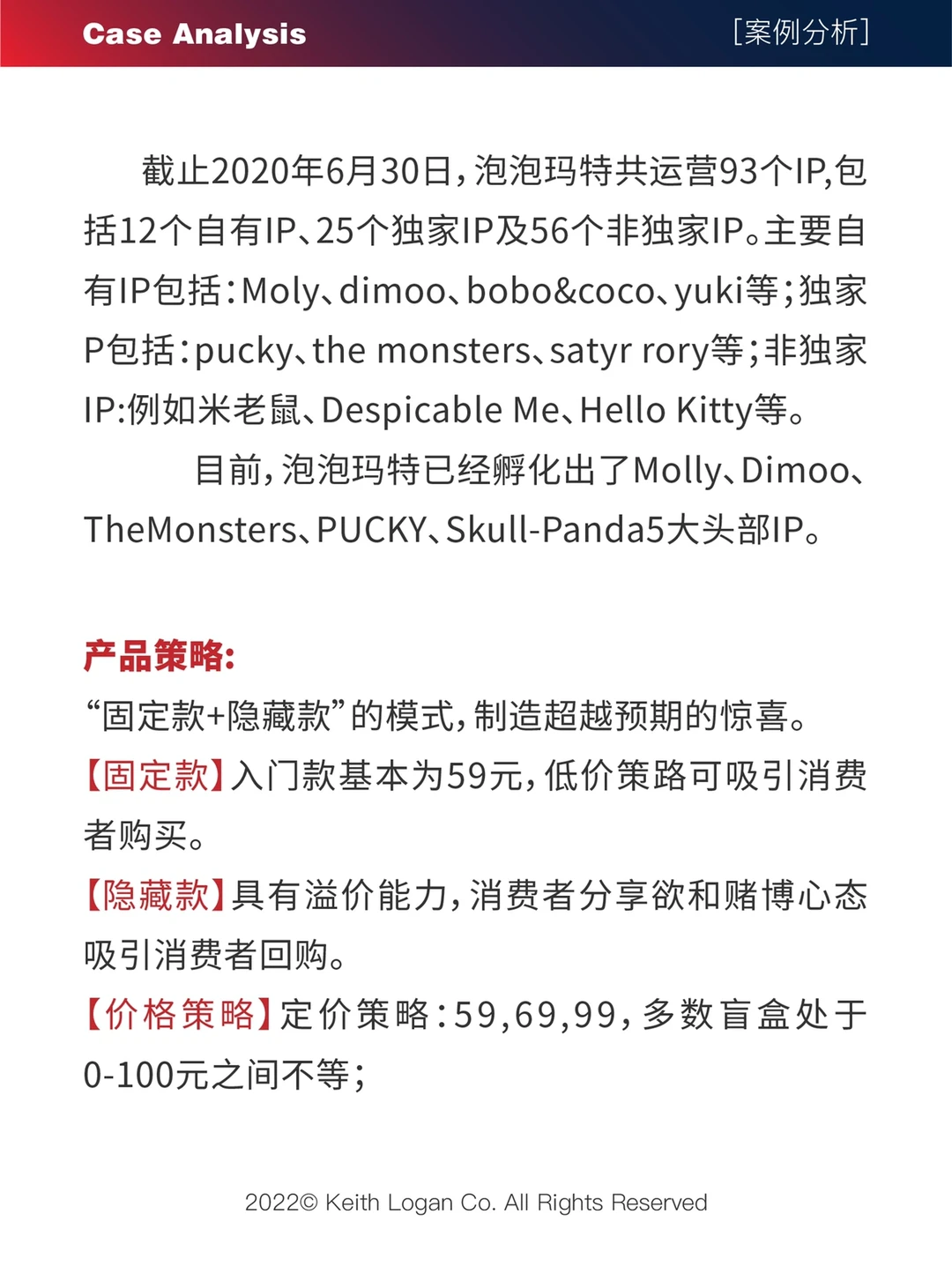 Case Analysis

[案例分析]

截止2020年6月30日，泡泡玛特共运营93个IP,包括12个自有IP、25个独家IP及56个非独家IP。主要自有IP包括：Moly、dimoo、bobo&coco、yuki等；独家P包括：pucky、the monsters、satyr rory等；非独家IP:例如米老鼠、Despicable Me、Hello Kitty等。

目前，泡泡玛特已经孵化出了Molly、Dimoo、TheMonsters、PUCKY、Skull-Panda5大头部IP。

产品策略：

“固定款+隐藏款”的模式，制造超越预期的惊喜。

【固定款】入门款基本为59元，低价策路可吸引消费者购买。

【隐藏款】具有溢价能力，消费者分享欲和赌博心态吸引消费者回购。

【价格策略】定价策略：59,69,99，多数盲盒处于0-100元之间不等；

2022© Keith Logan Co. All Rights Reserved